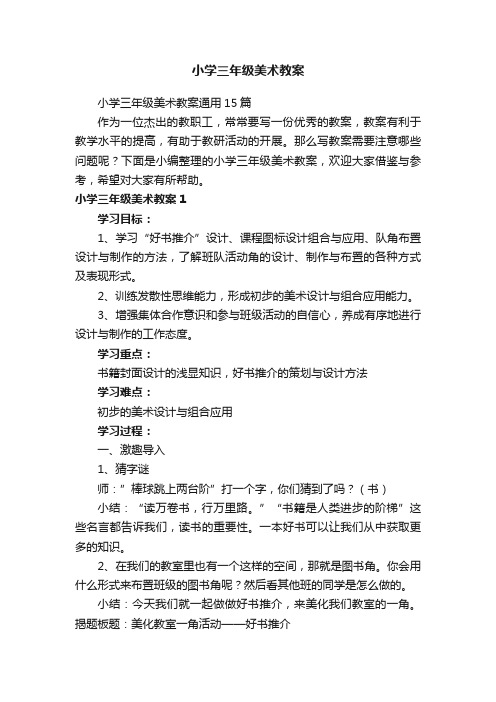 小学三年级美术教案

小学三年级美术教案通用15篇

作为一位杰出的教职工，常常要写一份优秀的教案，教案有利于教学水平的提高，有助于教研活动的开展。那么写教案需要注意哪些问题呢？下面是小编整理的小学三年级美术教案，欢迎大家借鉴与参考，希望对大家有所帮助。

小学三年级美术教案1

学习目标：

1、学习“好书推介”设计、课程图标设计组合与应用、队角布置设计与制作的方法，了解班队活动角的设计、制作与布置的各种方式及表现形式。

2、训练发散性思维能力，形成初步的美术设计与组合应用能力。

3、增强集体合作意识和参与班级活动的自信心，养成有序地进行设计与制作的工作态度。

学习重点：

书籍封面设计的浅显知识，好书推介的策划与设计方法

学习难点：

初步的美术设计与组合应用

学习过程：

一、激趣导入

1、猜字谜

师：”棒球跳上两台阶”打一个字，你们猜到了吗？（书）

小结：“读万卷书，行万里路。”“书籍是人类进步的阶梯”这些名言都告诉我们，读书的重要性。一本好书可以让我们从中获取更多的知识。

2、在我们的教室里也有一个这样的空间，那就是图书角。你会用什么形式来布置班级的图书角呢？然后看其他班的同学是怎么做的。

小结：今天我们就一起做做好书推介，来美化我们教室的一角。揭题板题：美化教室一角活动——好书推介